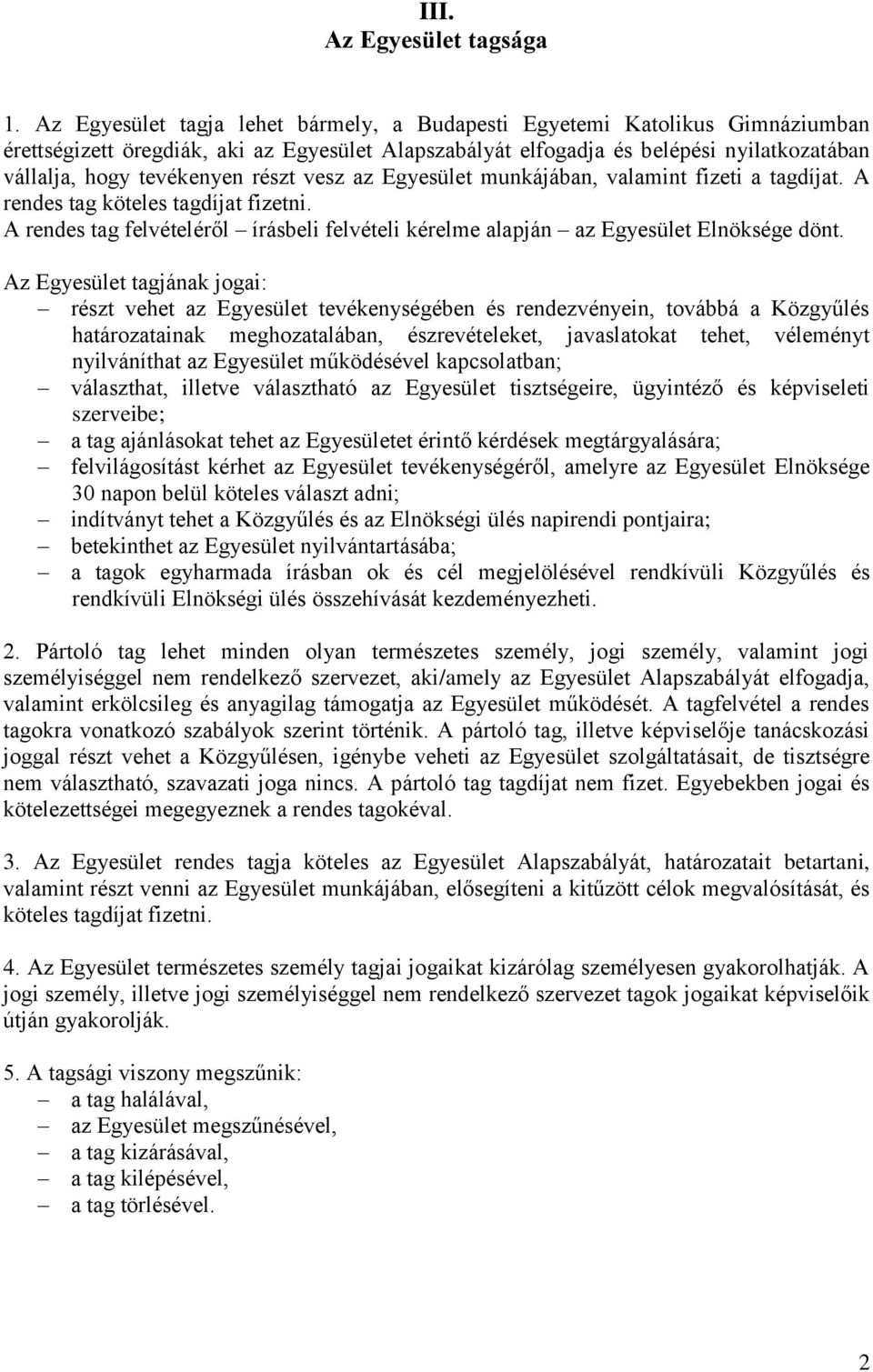 III.
Az Egyesület tagsága

1. Az Egyesület tagja lehet bármely, a Budapesti Egyetemi Katolikus Gimnáziumban érettségizett öregdiák, aki az Egyesület Alapszabályát elfogadja és belépési nyilatkozatában vállalja, hogy tevékenyen részt vesz az Egyesület munkájában, valamint fizeti a tagdíjat. A rendes tag köteles tagdíjat fizetni.
A rendes tag felvételéről – írásbeli felvételi kérelme alapján – az Egyesület Elnöksége dönt.

Az Egyesület tagjának jogai:
– részt vehet az Egyesület tevékenységében és rendezvényein, továbbá a Közgyűlés határozatainak meghozatalában, észrevételeket, javaslatokat tehet, véleményt nyilváníthat az Egyesület működésével kapcsolatban;
– választhat, illetve választható az Egyesület tisztségeire, ügyintéző és képviseleti szerveibe;
– a tag ajánlásokat tehet az Egyesületet érintő kérdések megtárgyalására;
– felvilágosítást kérhet az Egyesület tevékenységéről, amelyre az Egyesület Elnöksége 30 napon belül köteles választ adni;
– indítványt tehet a Közgyűlés és az Elnökségi ülés napirendi pontjaira;
– betekinthet az Egyesület nyilvántartásába;
– a tagok egyharmada írásban ok és cél megjelölésével rendkívüli Közgyűlés és rendkívüli Elnökségi ülés összehívását kezdeményezheti.

2. Pártoló tag lehet minden olyan természetes személy, jogi személy, valamint jogi személyiséggel nem rendelkező szervezet, aki/amely az Egyesület Alapszabályát elfogadja, valamint erkölcsileg és anyagilag támogatja az Egyesület működését. A tagfelvétel a rendes tagokra vonatkozó szabályok szerint történik. A pártoló tag, illetve képviselője tanácskozási joggal részt vehet a Közgyűlésen, igénybe veheti az Egyesület szolgáltatásait, de tisztségre nem választható, szavazati joga nincs. A pártoló tag tagdíjat nem fizet. Egyebekben jogai és kötelezettségei megegyeznek a rendes tagokéval.

3. Az Egyesület rendes tagja köteles az Egyesület Alapszabályát, határozatait betartani, valamint részt venni az Egyesület munkájában, elősegíteni a kitűzött célok megvalósítását, és köteles tagdíjat fizetni.

4. Az Egyesület természetes személy tagjai jogaikat kizárólag személyesen gyakorolhatják. A jogi személy, illetve jogi személyiséggel nem rendelkező szervezet tagok jogaikat képviselőik útján gyakorolják.

5. A tagsági viszony megszűnik:
– a tag halálával,
– az Egyesület megszűnésével,
– a tag kizárásával,
– a tag kilépésével,
– a tag törlésével.

2